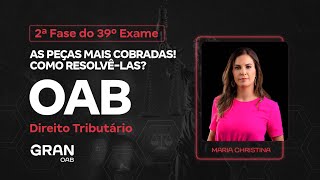 2ª Fase do 39º Exame

AS PEÇAS MAIS COBRADAS! COMO RESOLVÊ-LAS?

OAB

Direito Tributário

GRAN OAB

MARIA CHRISTINA